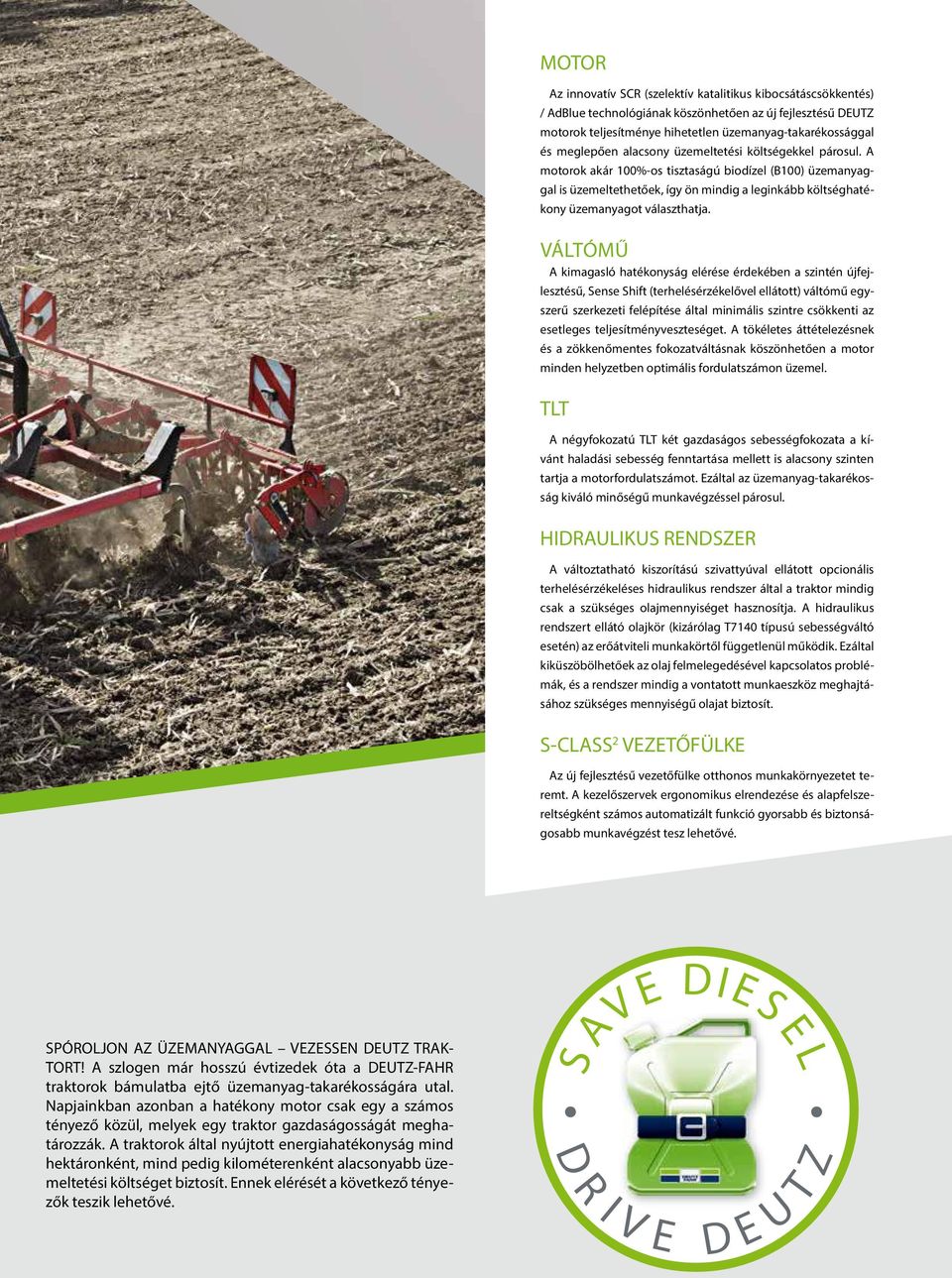 MOTOR

Az innovatív SCR (szelektív katalitikus kibocsátáscsökkentés) / AdBlue technológiának köszönhetően az új fejlesztésű DEUTZ motorok teljesítménye hihetetlen üzemanyag-takarékossággal és meglepően alacsony üzemeltetési költségekkel párosul. A motorok akár 100%-os tisztaságú biodízel (B100) üzemanyaggal is üzemeltethetőek, így ön mindig a leginkább költséghatékony üzemanyagot választhatja.

VÁLTÓMŰ

A kimagasló hatékonyság elérése érdekében a szintén újfejlesztésű, Sense Shift (terhelésérzékelővel ellátott) váltómű egyszerű szerkezeti felépítése által minimális szintre csökkenti az esetleges teljesítményveszteséget. A tökéletes áttételezésnek és a zökkenőmentes fokozatváltásnak köszönhetően a motor minden helyzetben optimális fordulatszámon üzemel.

TLT

A négyfokozatú TLT két gazdaságos sebességfokozata a kívánt haladási sebesség fenntartása mellett is alacsony szinten tartja a motorfordulatszámot. Ezáltal az üzemanyag-takarékosság kiváló minőségű munkavégzéssel párosul.

HIDRAULIKUS RENDSZER

A változtatható kiszorítású szivattyúval ellátott opcionális terhelésérzékeléses hidraulikus rendszer által a traktor mindig csak a szükséges olajmennyiséget hasznosítja. A hidraulikus rendszert ellátó olajkör (kizárólag T7140 típusú sebességváltó esetén) az erőátviteli munkakörtől függetlenül működik. Ezáltal kiküszöbölhetőek az olaj felmelegedésével kapcsolatos problémák, és a rendszer mindig a vontatott munkaeszköz meghajtásához szükséges mennyiségű olajat biztosít.

S-CLASS$^2$ VEZETŐFÜLKE

Az új fejlesztésű vezetőfülke otthonos munkakörnyezetet teremt. A kezelőszervek ergonomikus elrendezése és alapfelszereltségként számos automatizált funkció gyorsabb és biztonságosabb munkavégzést tesz lehetővé.

SPÓROLJON AZ ÜZEMANYAGGAL – VEZESSEN DEUTZ TRAKTORT! A szlogen már hosszú évtizedek óta a DEUTZ-FAHR traktorok bámulatba ejtő üzemanyag-takarékosságára utal. Napjainkban azonban a hatékony motor csak egy a számos tényező közül, melyek egy traktor gazdaságosságát meghatározzák. A traktorok által nyújtott energiahatékonyság mind hektáronként, mind pedig kilométerenként alacsonyabb üzemeltetési költséget biztosít. Ennek elérését a következő tényezők teszik lehetővé.

SAVE DIESEL
DRIVE DEUTZ